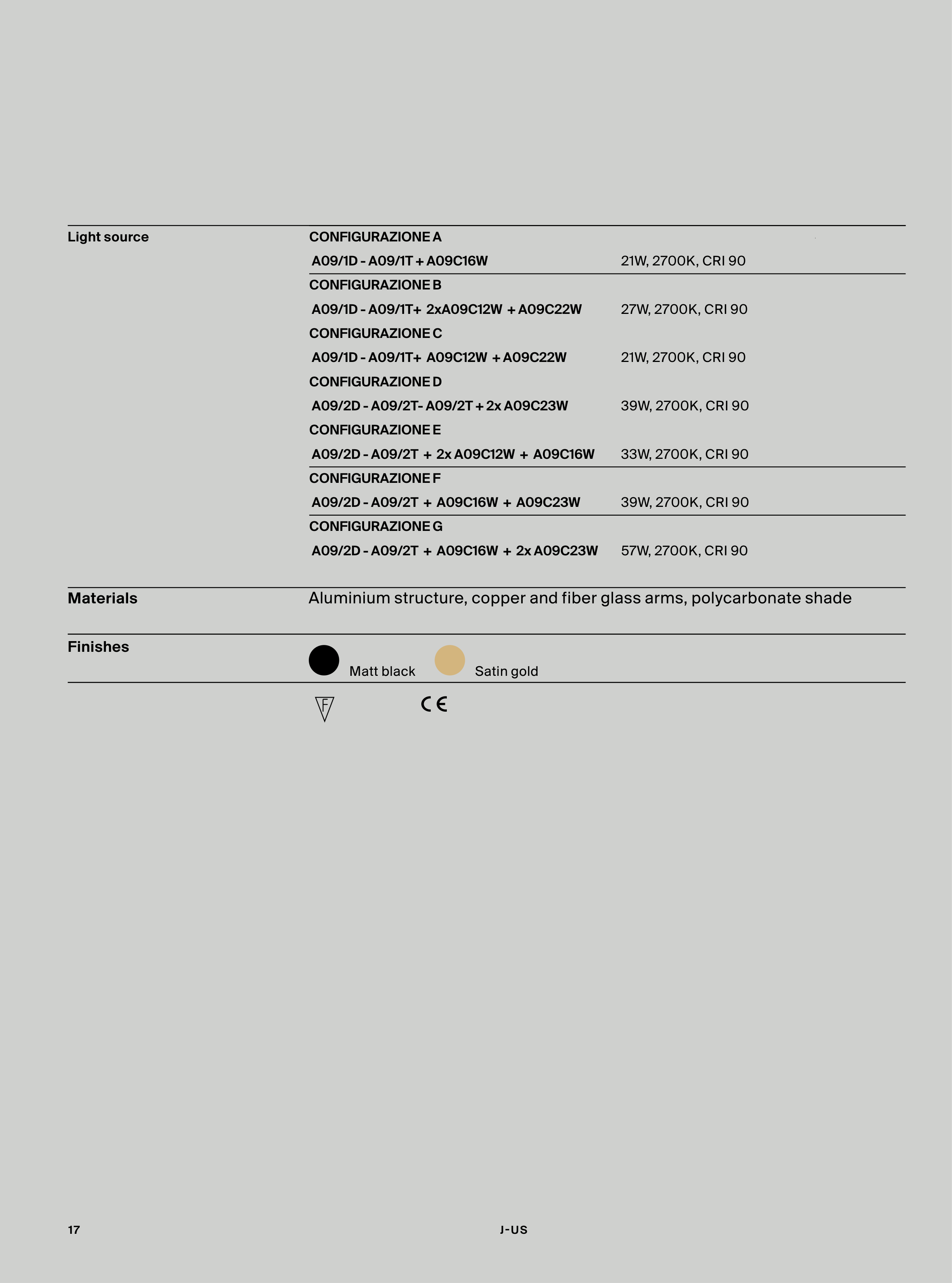 Light source

CONFIGURAZIONE A

A09/1D - A09/1T + A09C16W 21W, 2700K, CRI 90

CONFIGURAZIONE B

A09/1D - A09/1T+ 2xA09C12W + A09C22W 27W, 2700K, CRI 90

CONFIGURAZIONE C

A09/1D - A09/1T+ A09C12W + A09C22W 21W, 2700K, CRI 90

CONFIGURAZIONE D

A09/2D - A09/2T- A09/2T + 2x A09C23W 39W, 2700K, CRI 90

CONFIGURAZIONE E

A09/2D - A09/2T + 2x A09C12W + A09C16W 33W, 2700K, CRI 90

CONFIGURAZIONE F

A09/2D - A09/2T + A09C16W + A09C23W 39W, 2700K, CRI 90

CONFIGURAZIONE G

A09/2D - A09/2T + A09C16W + 2x A09C23W 57W, 2700K, CRI 90

Materials

Aluminium structure, copper and fiber glass arms, polycarbonate shade

Finishes

Matt black Satin gold

F

CE

17 J-US